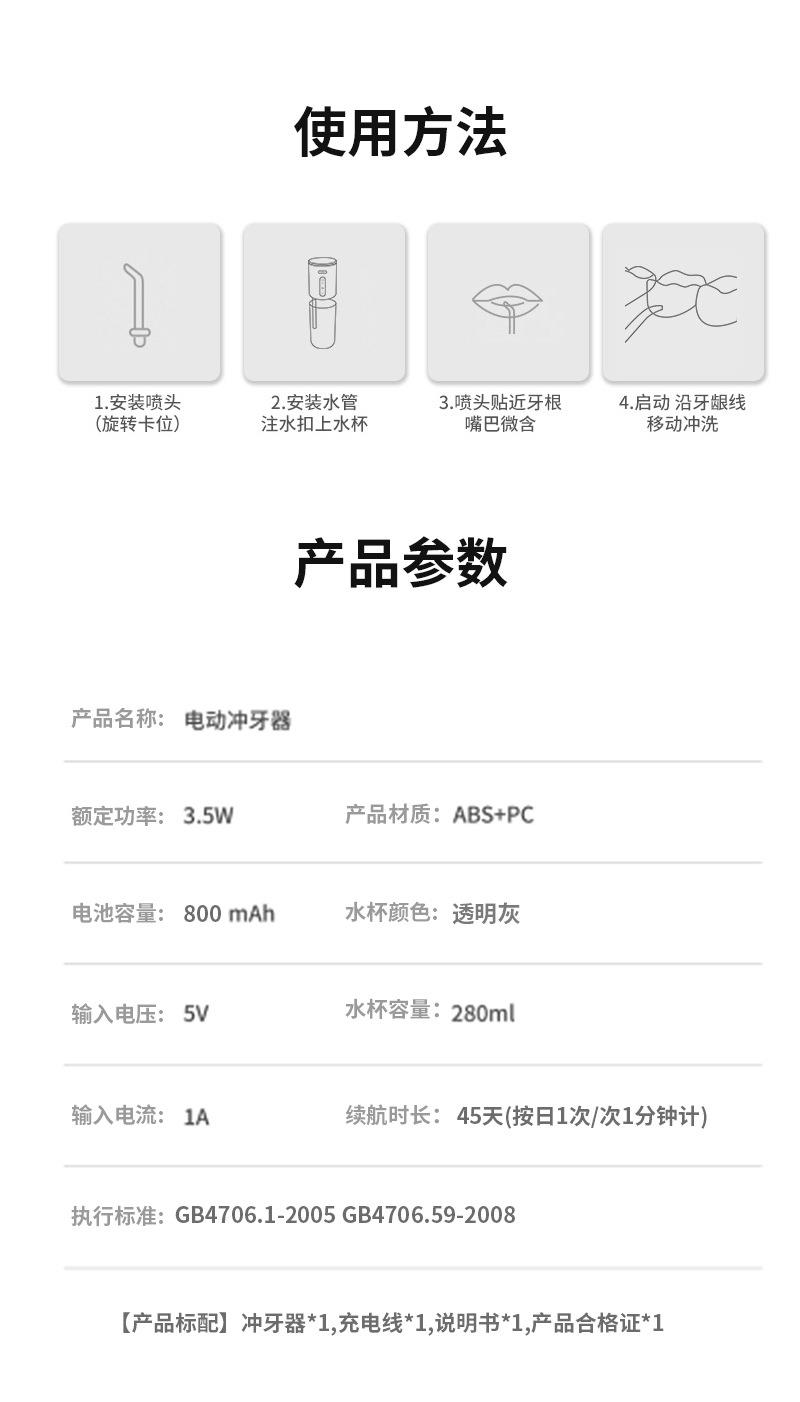 使用方法

1.安装喷头
(旋转卡位)

2.安装水管
注水扣上水杯

3.喷头贴近牙根
嘴巴微含

4.启动 沿牙龈线
移动冲洗

产品参数

产品名称: 电动冲牙器

额定功率: 3.5W

产品材质: ABS+PC

电池容量: 800 mAh

水杯颜色: 透明灰

输入电压: 5V

水杯容量: 280ml

输入电流: 1A

续航时长: 45天(按日1次/次1分钟计)

执行标准: GB4706.1-2005 GB4706.59-2008

【产品标配】冲牙器*1,充电线*1,说明书*1,产品合格证*1